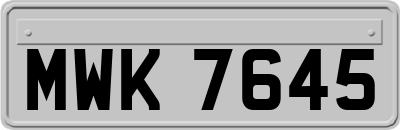 MWK 7645